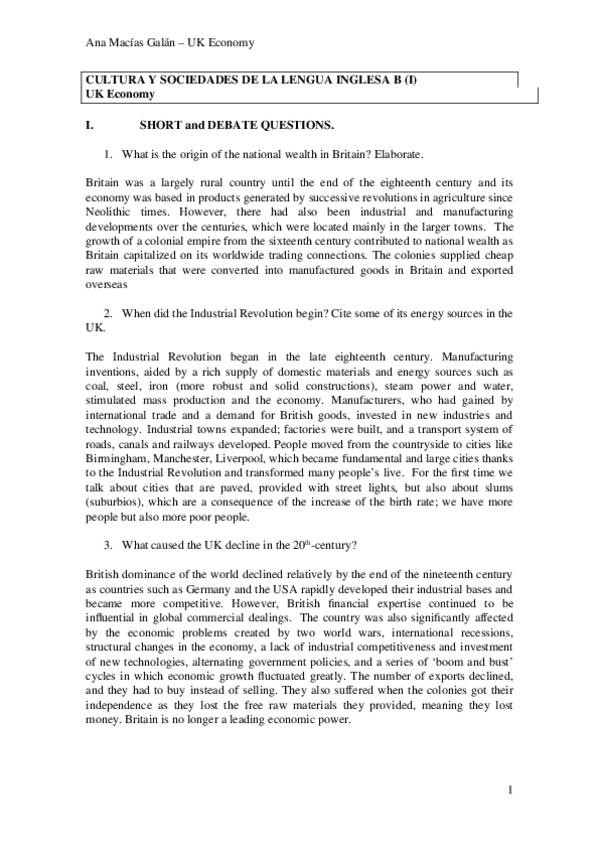 Ana Macías Galán – UK Economy

CULTURA Y SOCIEDADES DE LA LENGUA INGLESA B (I)
UK Economy

I. SHORT and DEBATE QUESTIONS.

1. What is the origin of the national wealth in Britain? Elaborate.

Britain was a largely rural country until the end of the eighteenth century and its economy was based in products generated by successive revolutions in agriculture since Neolithic times. However, there had also been industrial and manufacturing developments over the centuries, which were located mainly in the larger towns. The growth of a colonial empire from the sixteenth century contributed to national wealth as Britain capitalized on its worldwide trading connections. The colonies supplied cheap raw materials that were converted into manufactured goods in Britain and exported overseas

2. When did the Industrial Revolution begin? Cite some of its energy sources in the UK.

The Industrial Revolution began in the late eighteenth century. Manufacturing inventions, aided by a rich supply of domestic materials and energy sources such as coal, steel, iron (more robust and solid constructions), steam power and water, stimulated mass production and the economy. Manufacturers, who had gained by international trade and a demand for British goods, invested in new industries and technology. Industrial towns expanded; factories were built, and a transport system of roads, canals and railways developed. People moved from the countryside to cities like Birmingham, Manchester, Liverpool, which became fundamental and large cities thanks to the Industrial Revolution and transformed many people's live. For the first time we talk about cities that are paved, provided with street lights, but also about slums (suburbios), which are a consequence of the increase of the birth rate; we have more people but also more poor people.

3. What caused the UK decline in the $20^{th}$-century?

British dominance of the world declined relatively by the end of the nineteenth century as countries such as Germany and the USA rapidly developed their industrial bases and became more competitive. However, British financial expertise continued to be influential in global commercial dealings. The country was also significantly affected by the economic problems created by two world wars, international recessions, structural changes in the economy, a lack of industrial competitiveness and investment of new technologies, alternating government policies, and a series of 'boom and bust' cycles in which economic growth fluctuated greatly. The number of exports declined, and they had to buy instead of selling. They also suffered when the colonies got their independence as they lost the free raw materials they provided, meaning they lost money. Britain is no longer a leading economic power.

1